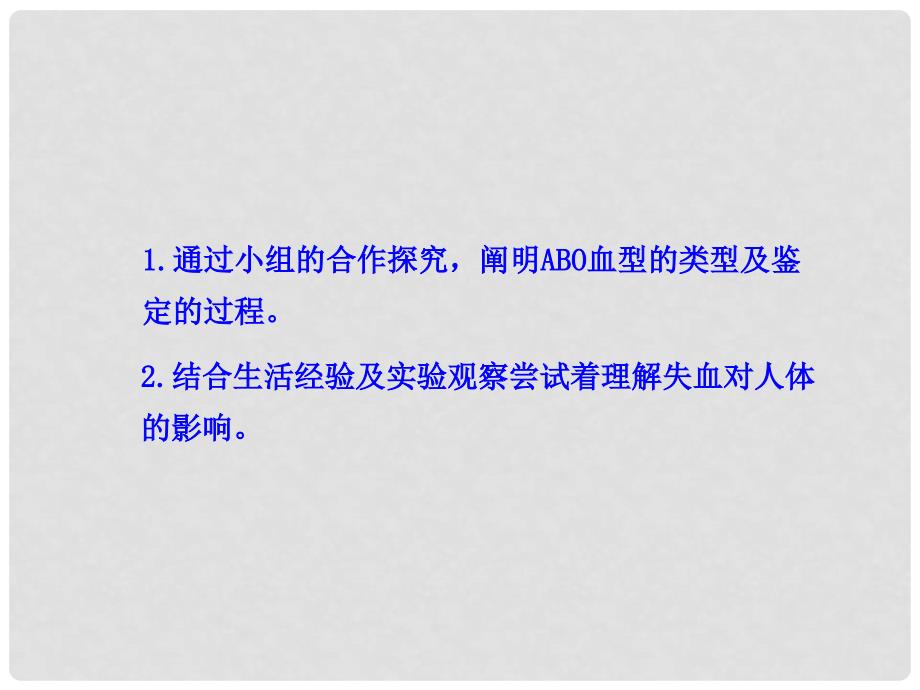 1.通过小组的合作探究，阐明ABO血型的类型及鉴定的过程。

2.结合生活经验及实验观察尝试着理解失血对人体的影响。